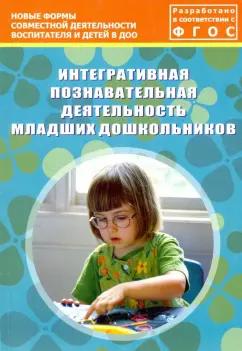 НОВЫЕ ФОРМЫ СОВМЕСТНОЙ ДЕЯТЕЛЬНОСТИ ВОСПИТАТЕЛЯ И ДЕТЕЙ В ДОО

Разработано в соответствии с ФГОС

ИНТЕГРАТИВНАЯ ПОЗНАВАТЕЛЬНАЯ ДЕЯТЕЛЬНОСТЬ МЛАДШИХ ДОШКОЛЬНИКОВ